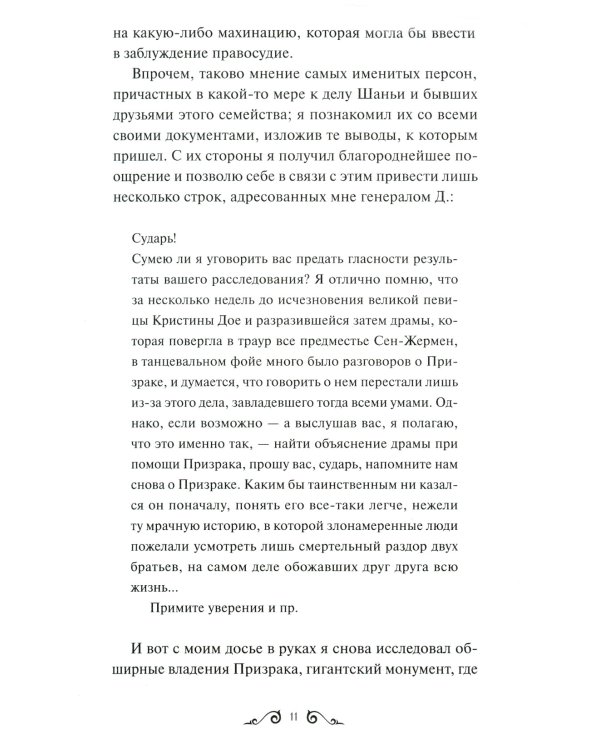 на какую-либо махинацию, которая могла бы ввести в заблуждение правосудие.

Впрочем, таково мнение самых именитых персон, причастных в какой-то мере к делу Шаньи и бывших друзьями этого семейства; я познакомил их со всеми своими документами, изложив те выводы, к которым пришел. С их стороны я получил благороднейшее поощрение и позволю себе в связи с этим привести лишь несколько строк, адресованных мне генералом Д.:

Сударь!

Сумею ли я уговорить вас предать гласности результаты вашего расследования? Я отлично помню, что за несколько недель до исчезновения великой певицы Кристины Дое и разразившейся затем драмы, которая повергла в траур все предместье Сен-Жермен, в танцевальном фойе много было разговоров о Призраке, и думается, что говорить о нем перестали лишь из-за этого дела, завладевшего тогда всеми умами. Однако, если возможно — а выслушав вас, я полагаю, что это именно так, — найти объяснение драмы при помощи Призрака, прошу вас, сударь, напомните нам снова о Призраке. Каким бы таинственным ни казался он поначалу, понять его все-таки легче, нежели ту мрачную историю, в которой злонамеренные люди пожелали усмотреть лишь смертельный раздор двух братьев, на самом деле обожавших друг друга всю жизнь...

Примите уверения и пр.

И вот с моим досье в руках я снова исследовал обширные владения Призрака, гигантский монумент, где

11